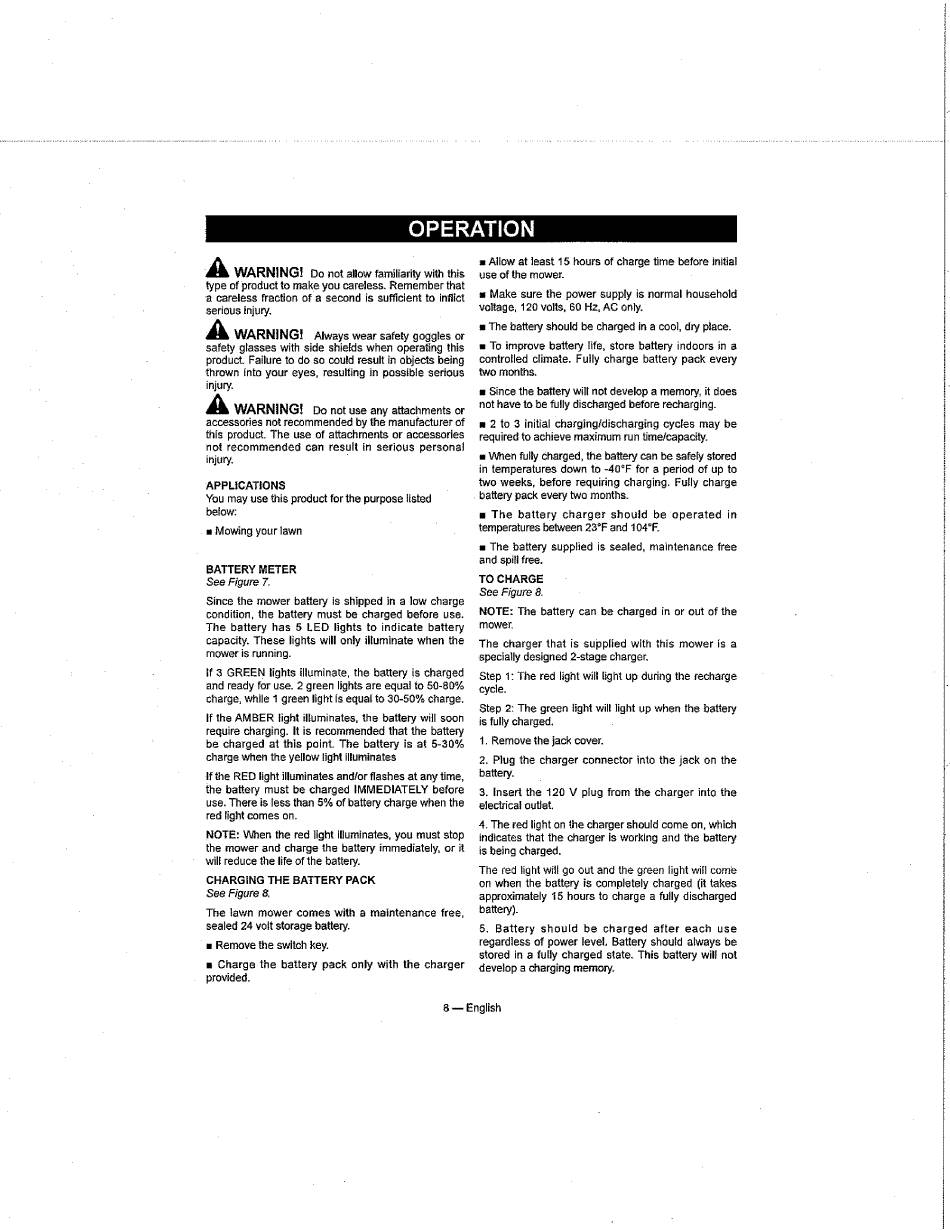 OPERATION

WARNING! Do not allow familiarity with this type of product to make you careless. Remember that a careless fraction of a second is sufficient to inflict serious injury.

WARNING! Always wear safety goggles or safety glasses with side shields when operating this product. Failure to do so could result in objects being thrown into your eyes, resulting in possible serious injury.

WARNING! Do not use any attachments or accessories not recommended by the manufacturer of this product. The use of attachments or accessories not recommended can result in serious personal injury.

APPLICATIONS
You may use this product for the purpose listed below:

■ Mowing your lawn

BATTERY METER
See Figure 7.

Since the mower battery is shipped in a low charge condition, the battery must be charged before use. The battery has 5 LED lights to indicate battery capacity. These lights will only illuminate when the mower is running.

If 3 GREEN lights illuminate, the battery is charged and ready for use. 2 green lights are equal to 50-80% charge, while 1 green light is equal to 30-50% charge.

If the AMBER light illuminates, the battery will soon require charging. It is recommended that the battery be charged at this point. The battery is at 5-30% charge when the yellow light illuminates

If the RED light illuminates and/or flashes at any time, the battery must be charged IMMEDIATELY before use. There is less than 5% of battery charge when the red light comes on.

NOTE: When the red light illuminates, you must stop the mower and charge the battery immediately, or it will reduce the life of the battery.

CHARGING THE BATTERY PACK
See Figure 8.

The lawn mower comes with a maintenance free, sealed 24 volt storage battery.

■ Remove the switch key.

■ Charge the battery pack only with the charger provided.

■ Allow at least 15 hours of charge time before initial use of the mower.

■ Make sure the power supply is normal household voltage, 120 volts, 60 Hz, AC only.

■ The battery should be charged in a cool, dry place.

■ To improve battery life, store battery indoors in a controlled climate. Fully charge battery pack every two months.

■ Since the battery will not develop a memory, it does not have to be fully discharged before recharging.

■ 2 to 3 initial charging/discharging cycles may be required to achieve maximum run time/capacity.

■ When fully charged, the battery can be safely stored in temperatures down to -40°F for a period of up to two weeks, before requiring charging. Fully charge battery pack every two months.

■ The battery charger should be operated in temperatures between 23°F and 104°F.

■ The battery supplied is sealed, maintenance free and spill free.

TO CHARGE
See Figure 8.

NOTE: The battery can be charged in or out of the mower.

The charger that is supplied with this mower is a specially designed 2-stage charger.

Step 1: The red light will light up during the recharge cycle.

Step 2: The green light will light up when the battery is fully charged.

1. Remove the jack cover.

2. Plug the charger connector into the jack on the battery.

3. Insert the 120 V plug from the charger into the electrical outlet.

4. The red light on the charger should come on, which indicates that the charger is working and the battery is being charged.

The red light will go out and the green light will come on when the battery is completely charged (it takes approximately 15 hours to charge a fully discharged battery).

5. Battery should be charged after each use regardless of power level. Battery should always be stored in a fully charged state. This battery will not develop a charging memory.

8 — English